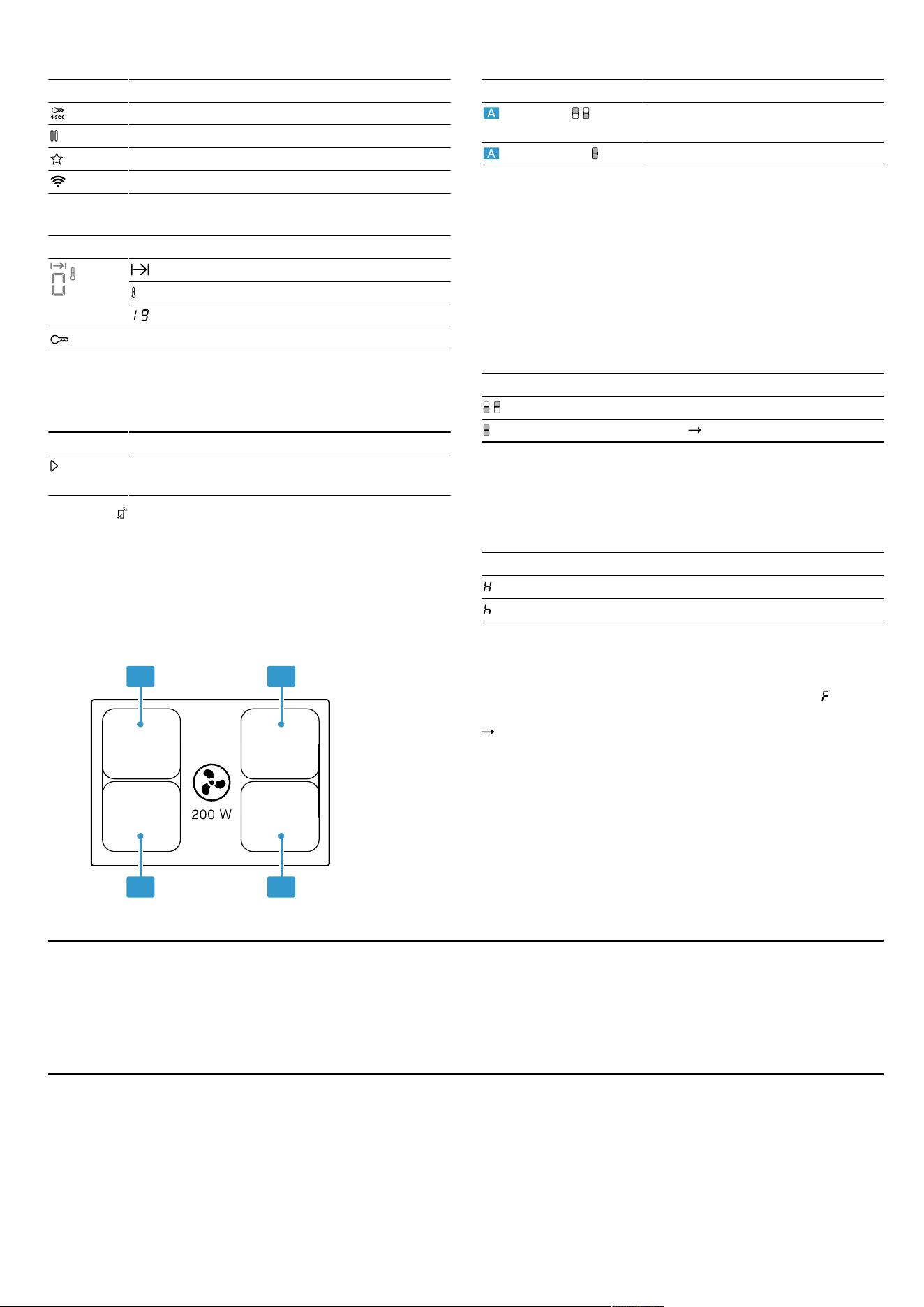 4sec

A

A

19

H

h

F

200 W